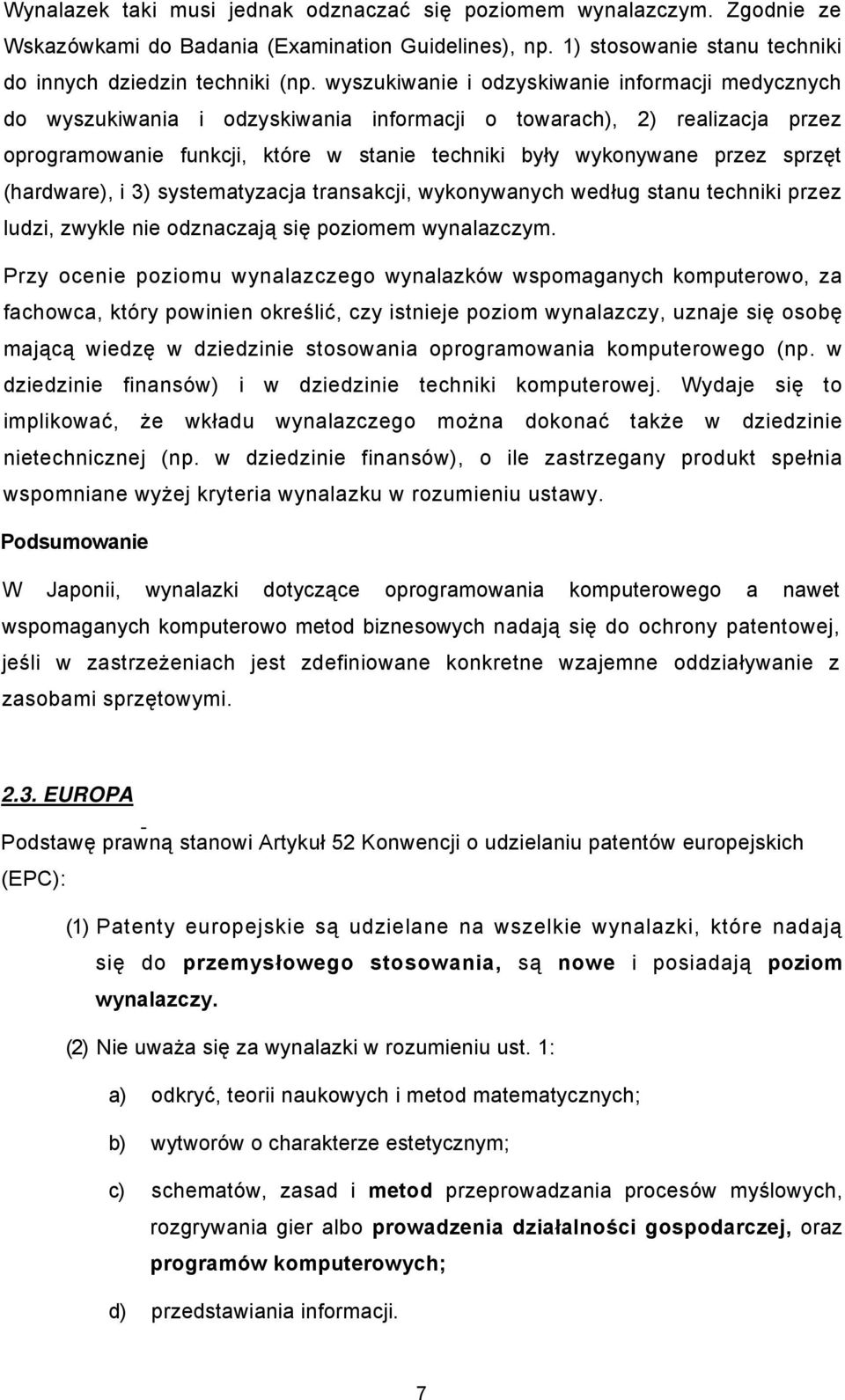 Wynalazek taki musi jednak odznaczać się poziomem wynalazczym. Zgodnie ze Wskazówkami do Badania (Examination Guidelines), np. 1) stosowanie stanu techniki do innych dziedzin techniki (np. wyszukiwanie i odzyskiwanie informacji medycznych do wyszukiwania i odzyskiwania informacji o towarach), 2) realizacja przez oprogramowanie funkcji, które w stanie techniki były wykonywane przez sprzęt (hardware), i 3) systematyzacja transakcji, wykonywanych według stanu techniki przez ludzi, zwykle nie odznaczają się poziomem wynalazczym.

Przy ocenie poziomu wynalazczego wynalazków wspomaganych komputerowo, za fachowca, który powinien określić, czy istnieje poziom wynalazczy, uznaje się osobę mającą wiedzę w dziedzinie stosowania oprogramowania komputerowego (np. w dziedzinie finansów) i w dziedzinie techniki komputerowej. Wydaje się to implikować, że wkładu wynalazczego można dokonać także w dziedzinie nietechnicznej (np. w dziedzinie finansów), o ile zastrzegany produkt spełnia wspomniane wyżej kryteria wynalazku w rozumieniu ustawy.

Podsumowanie

W Japonii, wynalazki dotyczące oprogramowania komputerowego a nawet wspomaganych komputerowo metod biznesowych nadają się do ochrony patentowej, jeśli w zastrzeżeniach jest zdefiniowane konkretne wzajemne oddziaływanie z zasobami sprzętowymi.

2.3. EUROPA

Podstawę prawną stanowi Artykuł 52 Konwencji o udzielaniu patentów europejskich (EPC):

(1) Patenty europejskie są udzielane na wszelkie wynalazki, które nadają się do przemysłowego stosowania, są nowe i posiadają poziom wynalazczy.

(2) Nie uważa się za wynalazki w rozumieniu ust. 1:

a) odkryć, teorii naukowych i metod matematycznych;

b) wytworów o charakterze estetycznym;

c) schematów, zasad i metod przeprowadzania procesów myślowych, rozgrywania gier albo prowadzenia działalności gospodarczej, oraz programów komputerowych;

d) przedstawiania informacji.

7